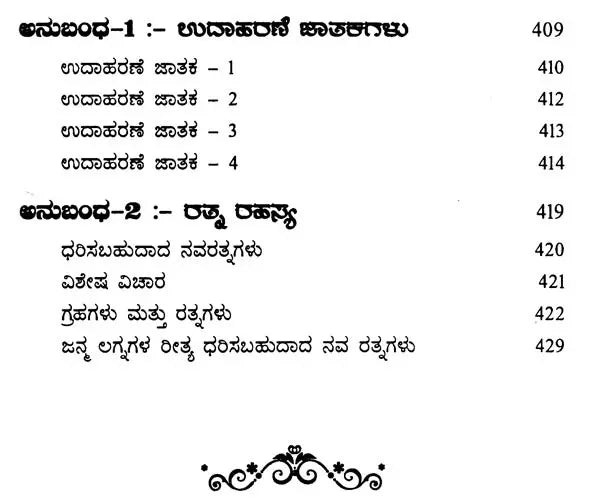 ಅನುಬಂಧ-1 :- ಉದಾಹರಣೆ ಜಾತಕಗಳು 409

ಉದಾಹರಣೆ ಜಾತಕ – 1 410

ಉದಾಹರಣೆ ಜಾತಕ – 2 412

ಉದಾಹರಣೆ ಜಾತಕ – 3 413

ಉದಾಹರಣೆ ಜಾತಕ – 4 414

ಅನುಬಂಧ-2 :- ರತ್ನ ರಹಸ್ಯ 419

ಧರಿಸಬಹುದಾದ ನವರತ್ನಗಳು 420

ವಿಶೇಷ ವಿಚಾರ 421

ಗ್ರಹಗಳು ಮತ್ತು ರತ್ನಗಳು 422

ಜನ್ಮ ಲಗ್ನಗಳ ರೀತ್ಯ ಧರಿಸಬಹುದಾದ ನವ ರತ್ನಗಳು 429